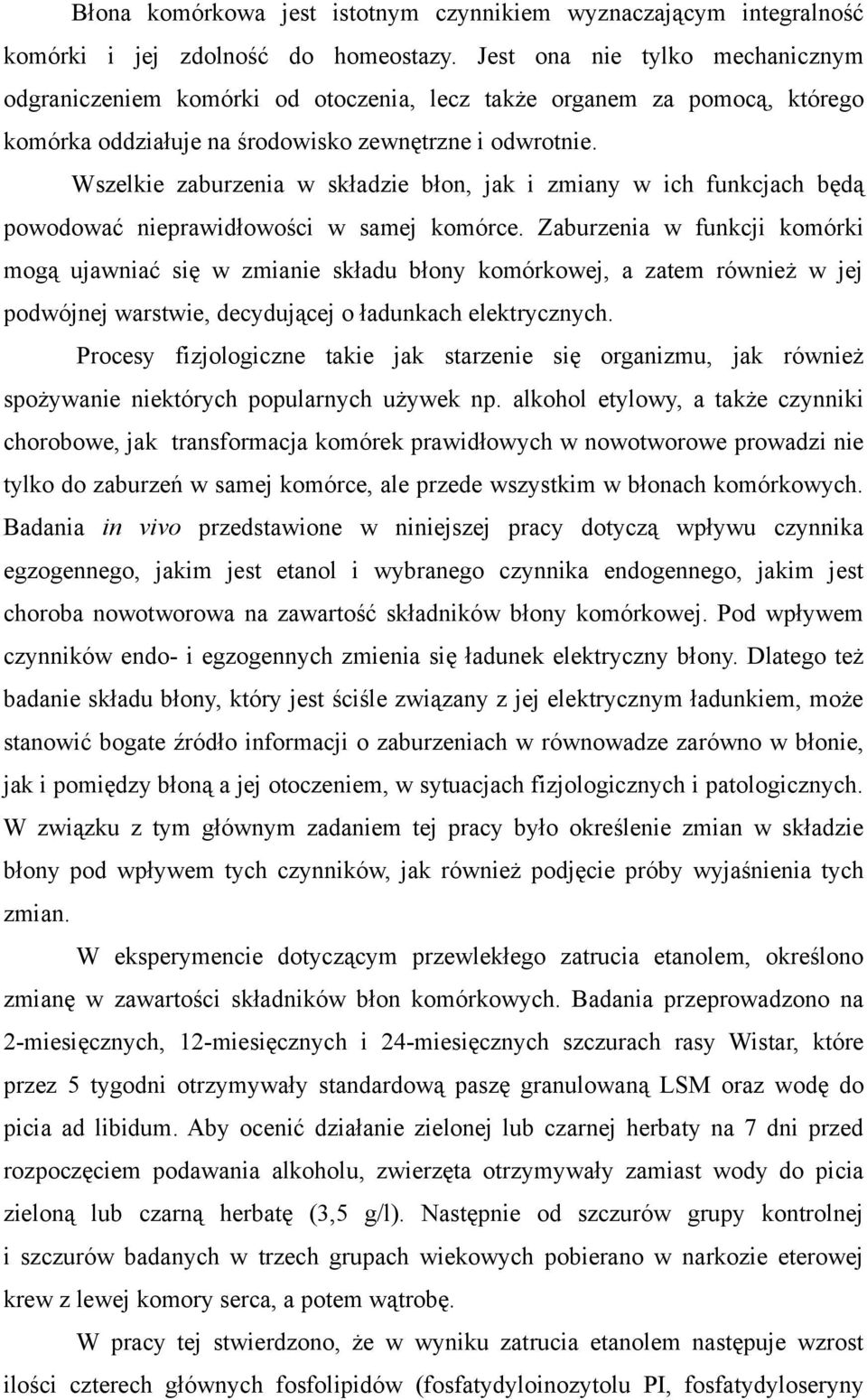 Błona komórkowa jest istotnym czynnikiem wyznaczającym integralność komórki i jej zdolność do homeostazy. Jest ona nie tylko mechanicznym odgraniczeniem komórki od otoczenia, lecz także organem za pomocą, którego komórka oddziałuje na środowisko zewnętrzne i odwrotnie.

Wszelkie zaburzenia w składzie błon, jak i zmiany w ich funkcjach będą powodować nieprawidłowości w samej komórce. Zaburzenia w funkcji komórki mogą ujawniać się w zmianie składu błony komórkowej, a zatem również w jej podwójnej warstwie, decydującej o ładunkach elektrycznych.

Procesy fizjologiczne takie jak starzenie się organizmu, jak również spożywanie niektórych popularnych używek np. alkohol etylowy, a także czynniki chorobowe, jak transformacja komórek prawidłowych w nowotworowe prowadzi nie tylko do zaburzeń w samej komórce, ale przede wszystkim w błonach komórkowych. Badania in vivo przedstawione w niniejszej pracy dotyczą wpływu czynnika egzogennego, jakim jest etanol i wybranego czynnika endogennego, jakim jest choroba nowotworowa na zawartość składników błony komórkowej. Pod wpływem czynników endo- i egzogennych zmienia się ładunek elektryczny błony. Dlatego też badanie składu błony, który jest ściśle związany z jej elektrycznym ładunkiem, może stanowić bogate źródło informacji o zaburzeniach w równowadze zarówno w błonie, jak i pomiędzy błoną a jej otoczeniem, w sytuacjach fizjologicznych i patologicznych. W związku z tym głównym zadaniem tej pracy było określenie zmian w składzie błony pod wpływem tych czynników, jak również podjęcie próby wyjaśnienia tych zmian.

W eksperymencie dotyczącym przewlekłego zatrucia etanolem, określono zmianę w zawartości składników błon komórkowych. Badania przeprowadzono na 2-miesięcznych, 12-miesięcznych i 24-miesięcznych szczurach rasy Wistar, które przez 5 tygodni otrzymywały standardową paszę granulowaną LSM oraz wodę do picia ad libidum. Aby ocenić działanie zielonej lub czarnej herbaty na 7 dni przed rozpoczęciem podawania alkoholu, zwierzęta otrzymywały zamiast wody do picia zieloną lub czarną herbatę (3,5 g/l). Następnie od szczurów grupy kontrolnej i szczurów badanych w trzech grupach wiekowych pobierano w narkozie eterowej krew z lewej komory serca, a potem wątrobę.

W pracy tej stwierdzono, że w wyniku zatrucia etanolem następuje wzrost ilości czterech głównych fosfolipidów (fosfatydyloinozytolu PI, fosfatydyloseryny